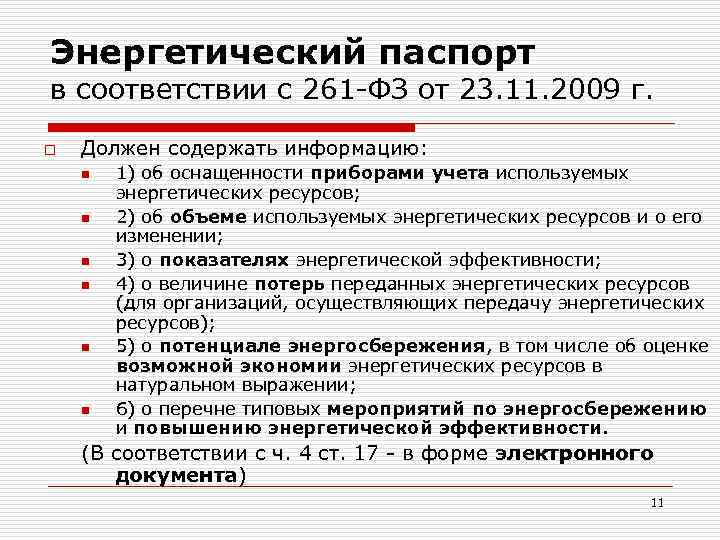 Энергетический паспорт
в соответствии с 261-ФЗ от 23.11.2009 г.

Должен содержать информацию:
1) об оснащенности приборами учета используемых энергетических ресурсов;
2) об объеме используемых энергетических ресурсов и о его изменении;
3) о показателях энергетической эффективности;
4) о величине потерь переданных энергетических ресурсов (для организаций, осуществляющих передачу энергетических ресурсов);
5) о потенциале энергосбережения, в том числе об оценке возможной экономии энергетических ресурсов в натуральном выражении;
6) о перечне типовых мероприятий по энергосбережению и повышению энергетической эффективности.
(В соответствии с ч. 4 ст. 17 - в форме электронного документа)

11